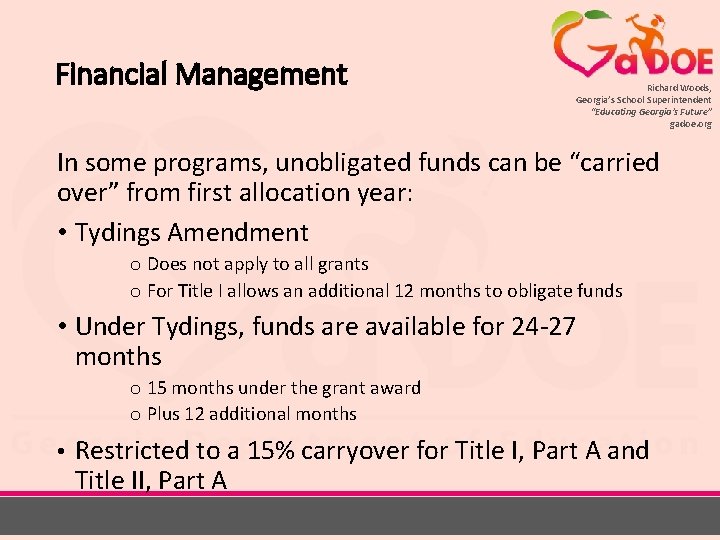 GaDOE
Richard Woods,
Georgia's School Superintendent
"Educating Georgia's Future"
gadoe.org

Financial Management

In some programs, unobligated funds can be "carried over" from first allocation year:

• Tydings Amendment
o Does not apply to all grants
o For Title I allows an additional 12 months to obligate funds

• Under Tydings, funds are available for 24-27 months
o 15 months under the grant award
o Plus 12 additional months

• Restricted to a 15% carryover for Title I, Part A and Title II, Part A